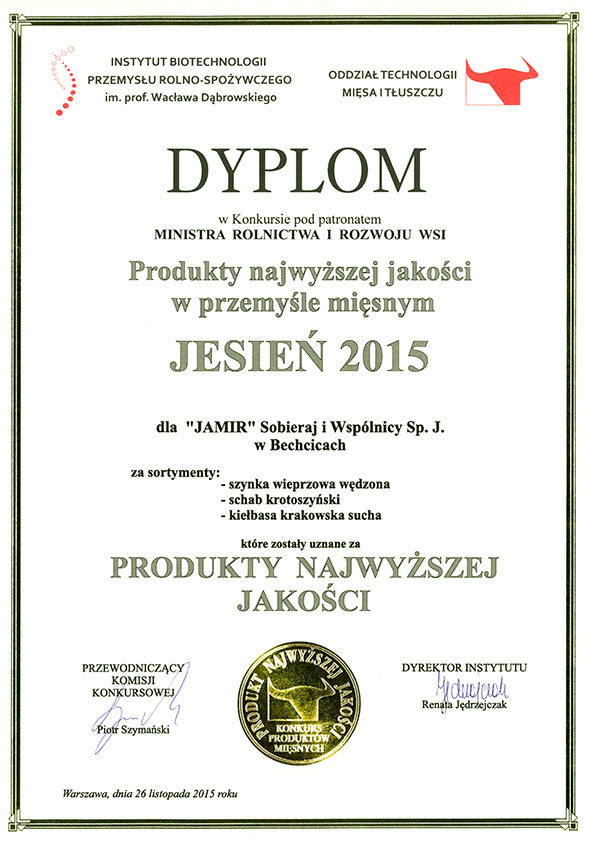 INSTYTUT BIOTECHNOLOGII
PRZEMYSŁU ROLNO-SPOŻYWCZEGO
im. prof. Wacława Dąbrowskiego

ODDZIAŁ TECHNOLOGII
MIĘSA I TŁUSZCZU

DYPLOM

w Konkursie pod patronatem
MINISTRA ROLNICTWA I ROZWOJU WSI

Produkty najwyższej jakości
w przemyśle mięsnym

JESIEŃ 2015

dla "JAMIR" Sobieraj i Wspólnicy Sp. J.
w Bechcicach

za sortymenty:
- szynka wieprzowa wędzona
- schab krotoszyński
- kiełbasa krakowska sucha

które zostały uznane za

PRODUKTY NAJWYŻSZEJ
JAKOŚCI

PRZEWODNICZĄCY
KOMISJI
KONKURSOWEJ
Piotr Szymański

PRODUKT NAJWYŻSZEJ JAKOŚCI
KONKURS
PRODUKTÓW
MIĘSNYCH

DYREKTOR INSTYTUTU
Renata Jędrzejczak

Warszawa, dnia 26 listopada 2015 roku